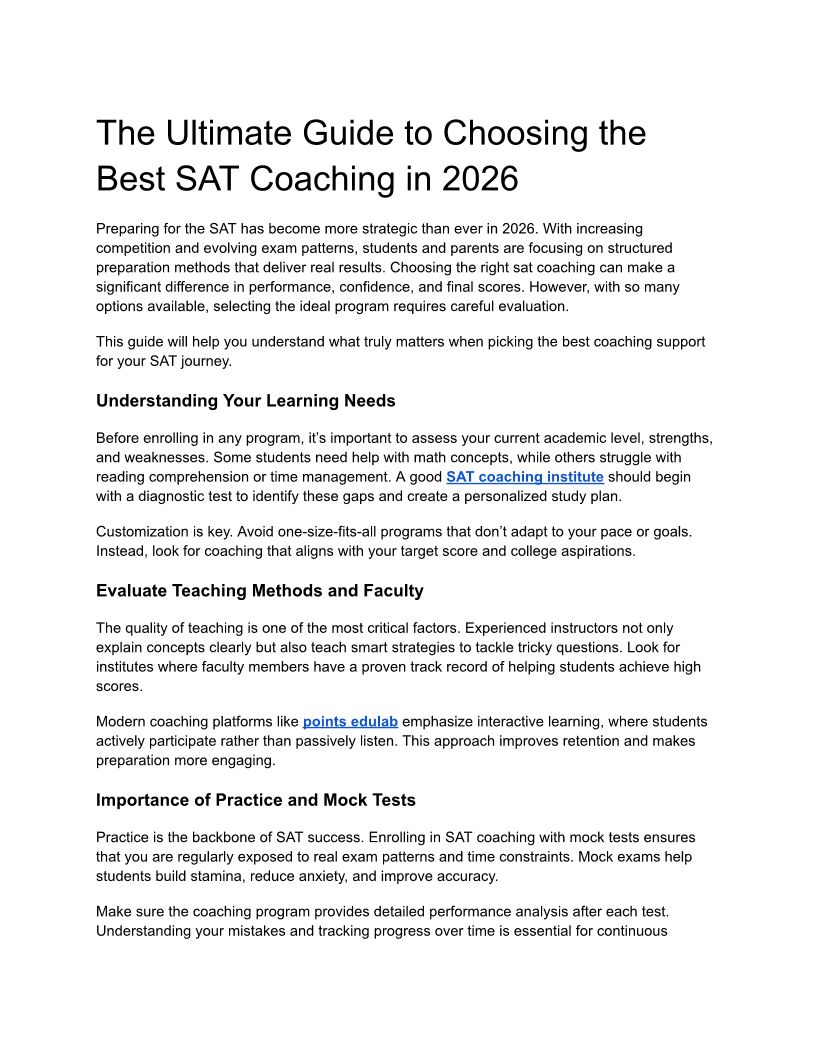 The Ultimate Guide to Choosing the Best SAT Coaching in 2026

Preparing for the SAT has become more strategic than ever in 2026. With increasing competition and evolving exam patterns, students and parents are focusing on structured preparation methods that deliver real results. Choosing the right sat coaching can make a significant difference in performance, confidence, and final scores. However, with so many options available, selecting the ideal program requires careful evaluation.

This guide will help you understand what truly matters when picking the best coaching support for your SAT journey.

Understanding Your Learning Needs

Before enrolling in any program, it's important to assess your current academic level, strengths, and weaknesses. Some students need help with math concepts, while others struggle with reading comprehension or time management. A good SAT coaching institute should begin with a diagnostic test to identify these gaps and create a personalized study plan.

Customization is key. Avoid one-size-fits-all programs that don't adapt to your pace or goals. Instead, look for coaching that aligns with your target score and college aspirations.

Evaluate Teaching Methods and Faculty

The quality of teaching is one of the most critical factors. Experienced instructors not only explain concepts clearly but also teach smart strategies to tackle tricky questions. Look for institutes where faculty members have a proven track record of helping students achieve high scores.

Modern coaching platforms like points edulab emphasize interactive learning, where students actively participate rather than passively listen. This approach improves retention and makes preparation more engaging.

Importance of Practice and Mock Tests

Practice is the backbone of SAT success. Enrolling in SAT coaching with mock tests ensures that you are regularly exposed to real exam patterns and time constraints. Mock exams help students build stamina, reduce anxiety, and improve accuracy.

Make sure the coaching program provides detailed performance analysis after each test. Understanding your mistakes and tracking progress over time is essential for continuous